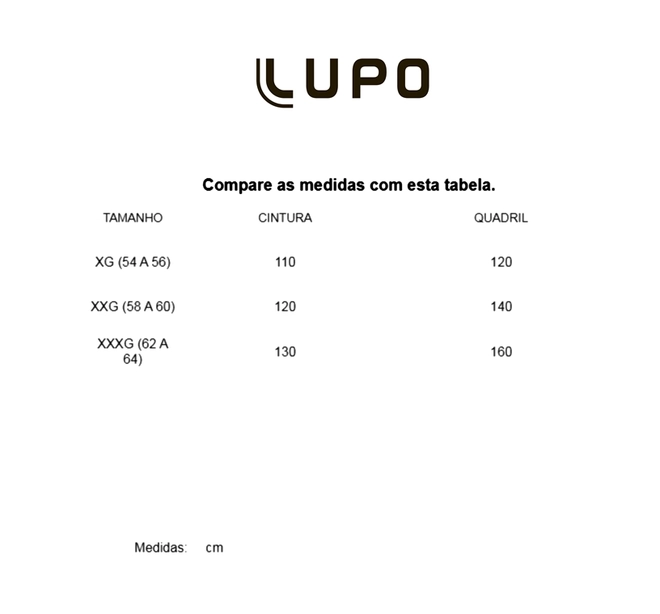 LUPO

Compare as medidas com esta tabela.

| TAMANHO | CINTURA | QUADRIL |
|---|---|---|
| XG (54 A 56) | 110 | 120 |
| XXG (58 A 60) | 120 | 140 |
| XXXG (62 A 64) | 130 | 160 |

Medidas: cm